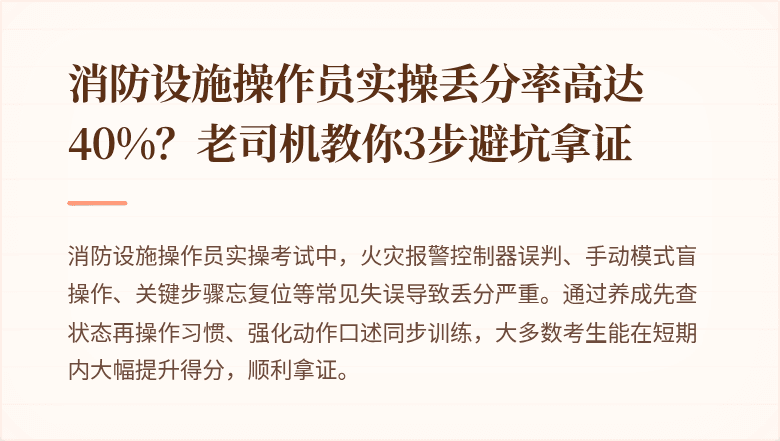 消防设施操作员实操丢分率高达40%？老司机教你3步避坑拿证

消防设施操作员实操考试中，火灾报警控制器误判、手动模式盲操作、关键步骤忘复位等常见失误导致丢分严重。通过养成先查状态再操作习惯、强化动作口述同步训练，大多数考生能在短期内大幅提升得分，顺利拿证。